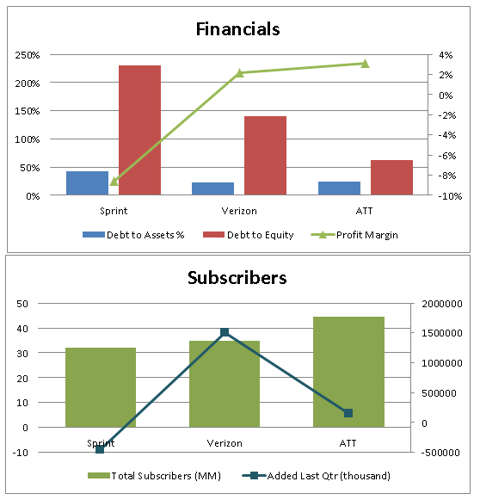 Financials

250%
200%
150%
100%
50%
0%

4%
2%
0%
-2%
-4%
-6%
-8%
-10%

Sprint
Verizon
ATT

Debt to Assets %
Debt to Equity
Profit Margin

Subscribers

50
40
30
20
10
0
-10

2000000
1500000
1000000
500000
0
-500000

Sprint
Verizon
ATT

Total Subscribers (MM)
Added Last Qtr (thousand)